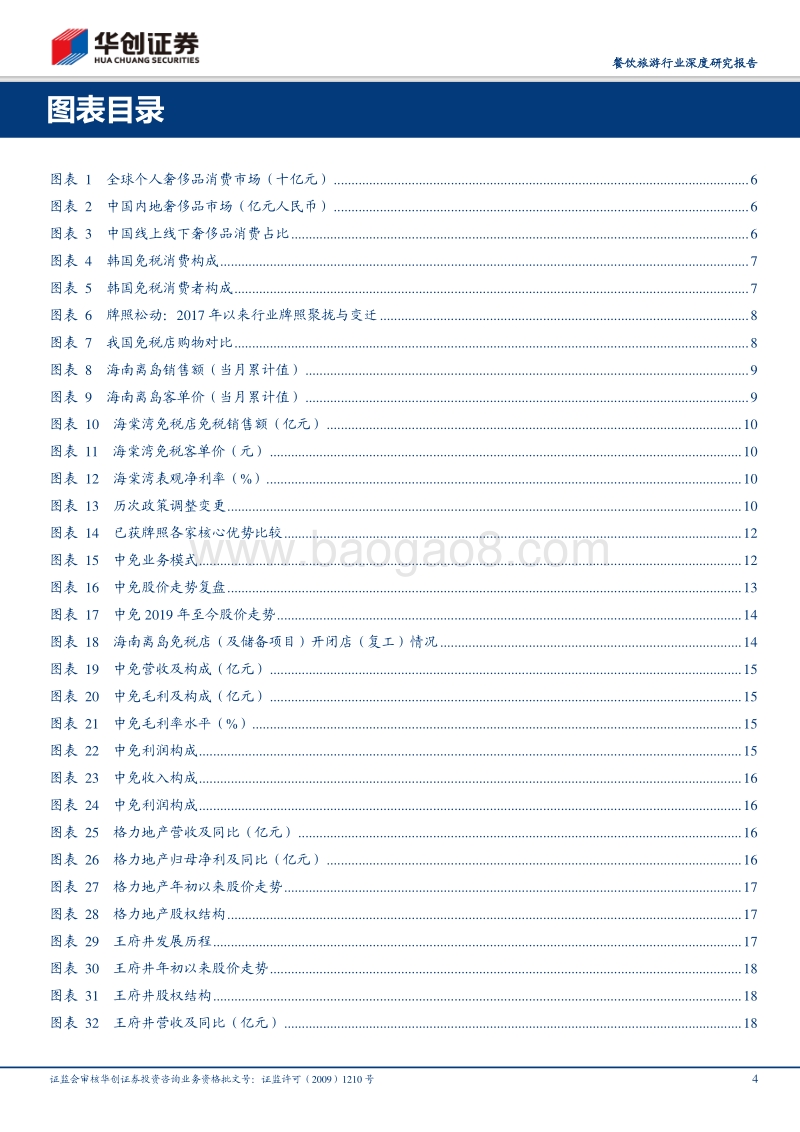 华创证券
HUA CHUANG SECURITIES

餐饮旅游行业深度研究报告

图表目录

图表 1 全球个人奢侈品消费市场（十亿元）......6
图表 2 中国内地奢侈品市场（亿元人民币）......6
图表 3 中国线上线下奢侈品消费占比......6
图表 4 韩国免税消费构成......7
图表 5 韩国免税消费者构成......7
图表 6 牌照松动：2017 年以来行业牌照聚拢与变迁......8
图表 7 我国免税店购物对比......8
图表 8 海南离岛销售额（当月累计值）......9
图表 9 海南离岛客单价（当月累计值）......9
图表 10 海棠湾免税店免税销售额（亿元）......10
图表 11 海棠湾免税客单价（元）......10
图表 12 海棠湾表观净利率（%）......10
图表 13 历次政策调整变更......10
图表 14 已获牌照各家核心优势比较......12
图表 15 中免业务模式......12
图表 16 中免股价走势复盘......13
图表 17 中免 2019 年至今股价走势......14
图表 18 海南离岛免税店（及储备项目）开闭店（复工）情况......14
图表 19 中免营收及构成（亿元）......15
图表 20 中免毛利及构成（亿元）......15
图表 21 中免毛利率水平（%）......15
图表 22 中免利润构成......15
图表 23 中免收入构成......16
图表 24 中免利润构成......16
图表 25 格力地产营收及同比（亿元）......16
图表 26 格力地产归母净利及同比（亿元）......16
图表 27 格力地产年初以来股价走势......17
图表 28 格力地产股权结构......17
图表 29 王府井发展历程......17
图表 30 王府井年初以来股价走势......18
图表 31 王府井股权结构......18
图表 32 王府井营收及同比（亿元）......18

www.baogao8.com

证监会审核华创证券投资咨询业务资格批文号：证监许可（2009）1210 号

4